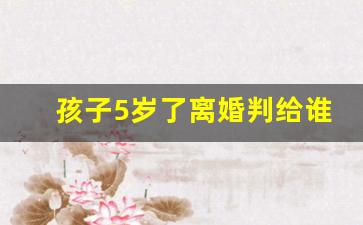 孩子5岁了离婚判给谁